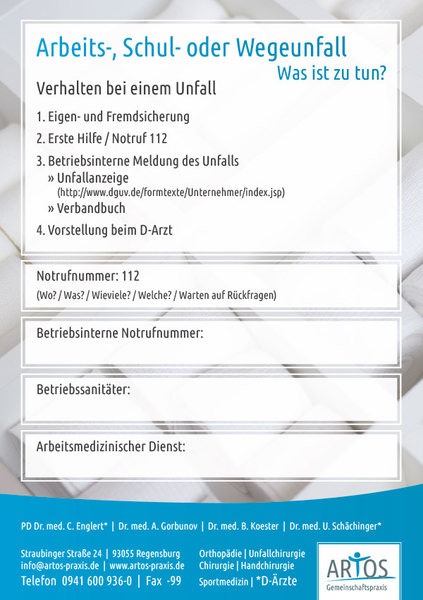 Arbeits-, Schul- oder Wegeunfall
Was ist zu tun?

Verhalten bei einem Unfall

1. Eigen- und Fremdsicherung

2. Erste Hilfe / Notruf 112

3. Betriebsinterne Meldung des Unfalls
» Unfallanzeige
(http://www.dguv.de/formtexte/Unternehmer/index.jsp)
» Verbandbuch

4. Vorstellung beim D-Arzt

Notrufnummer: 112
(Wo? / Was? / Wieviele? / Welche? / Warten auf Rückfragen)

Betriebsinterne Notrufnummer:

Betriebssanitäter:

Arbeitsmedizinischer Dienst:

PD Dr. med. C. Englert* | Dr. med. A. Gorbunov | Dr. med. B. Koester | Dr. med. U. Schächinger*

Straubinger Straße 24 | 93055 Regensburg
info@artos-praxis.de | www.artos-praxis.de
Telefon 0941 600 936-0 | Fax -99

Orthopädie | Unfallchirurgie
Chirurgie | Handchirurgie
Sportmedizin | *D-Ärzte

ARTOS
Gemeinschaftspraxis